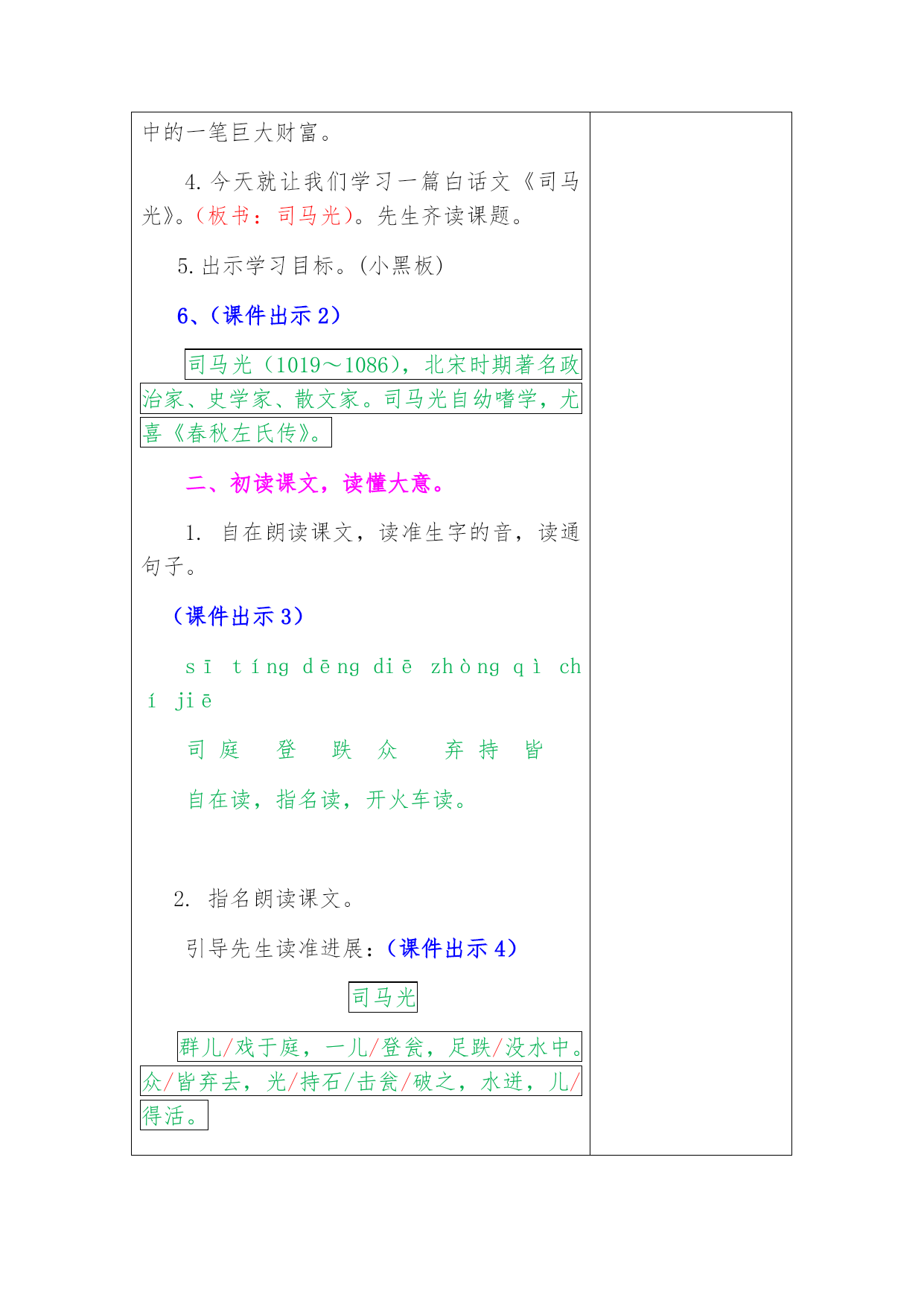 中的一笔巨大财富。

4. 今天就让我们学习一篇白话文《司马光》。(板书：司马光)。先生齐读课题。

5. 出示学习目标。(小黑板)

6、(课件出示 2)

司马光（1019～1086），北宋时期著名政治家、史学家、散文家。司马光自幼嗜学，尤喜《春秋左氏传》。

二、初读课文，读懂大意。

1. 自在朗读课文，读准生字的音，读通句子。

（课件出示 3）

sī tíng dēng diē zhòng qì chí jiē

司 庭 登 跌 众 弃 持 皆

自在读，指名读，开火车读。

2. 指名朗读课文。

引导先生读准进展：(课件出示 4)

司马光

群儿/戏于庭，一儿/登瓮，足跌/没水中。众/皆弃去，光/持石/击瓮/破之，水迸，儿/得活。